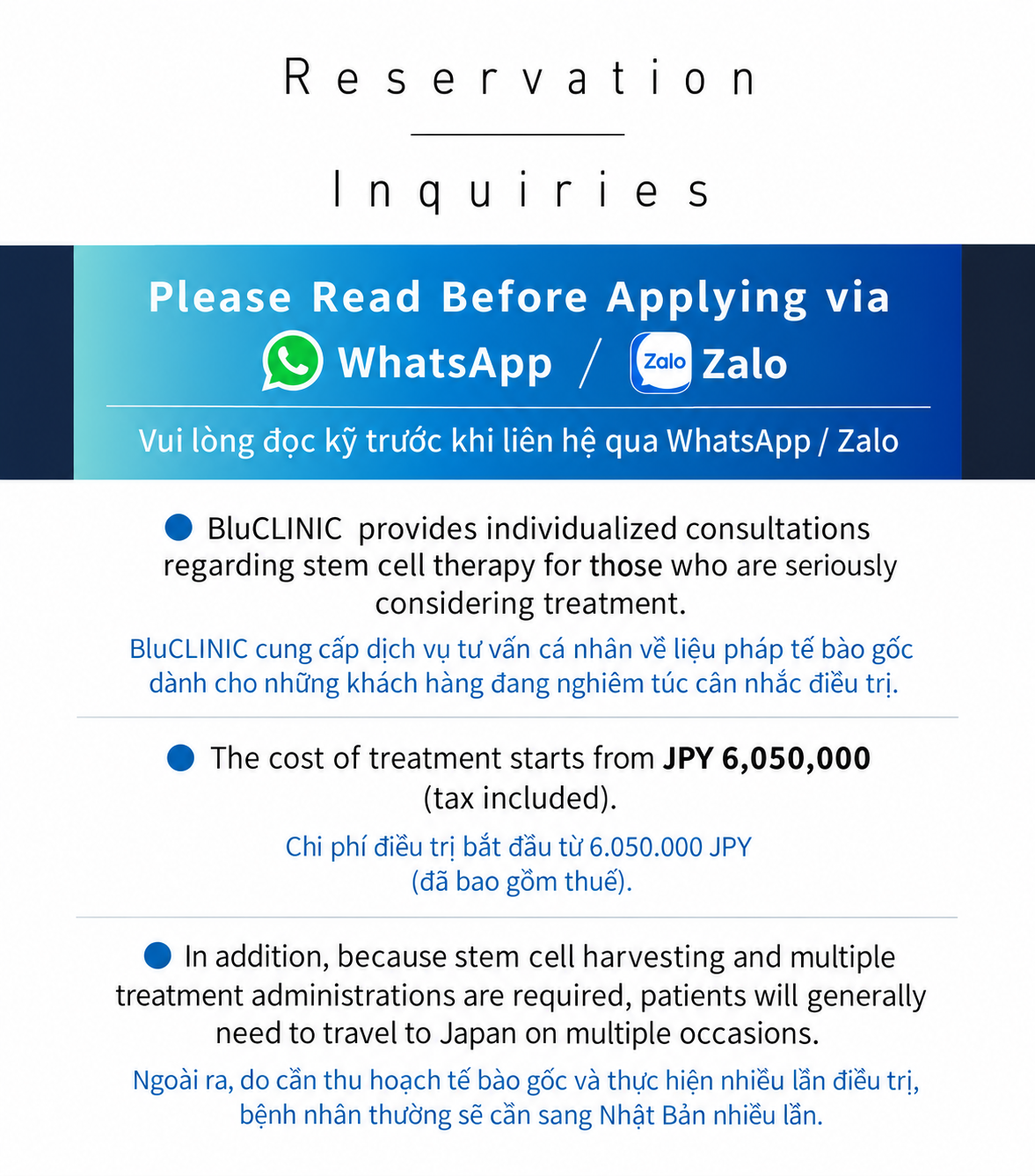 Reservation

Inquiries

Please Read Before Applying via

WhatsApp / Zalo Zalo

Vui lòng đọc kỹ trước khi liên hệ qua WhatsApp / Zalo

• BluCLINIC provides individualized consultations regarding stem cell therapy for those who are seriously considering treatment.

BluCLINIC cung cấp dịch vụ tư vấn cá nhân về liệu pháp tế bào gốc dành cho những khách hàng đang nghiêm túc cân nhắc điều trị.

• The cost of treatment starts from JPY 6,050,000 (tax included).

Chi phí điều trị bắt đầu từ 6.050.000 JPY (đã bao gồm thuế).

• In addition, because stem cell harvesting and multiple treatment administrations are required, patients will generally need to travel to Japan on multiple occasions.

Ngoài ra, do cần thu hoạch tế bào gốc và thực hiện nhiều lần điều trị, bệnh nhân thường sẽ cần sang Nhật Bản nhiều lần.